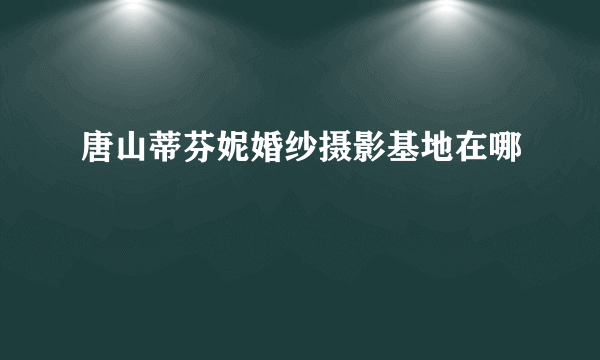 唐山蒂芬妮婚纱摄影基地在哪